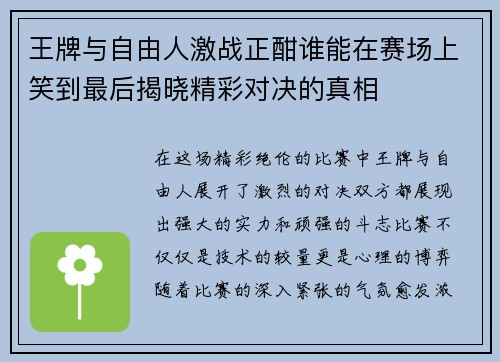 王牌与自由人激战正酣谁能在赛场上笑到最后揭晓精彩对决的真相

在这场精彩绝伦的比赛中王牌与自由人展开了激烈的对决双方都展现出强大的实力和顽强的斗志比赛不仅仅是技术的较量更是心理的博弈随着比赛的深入紧张的气氛愈发激